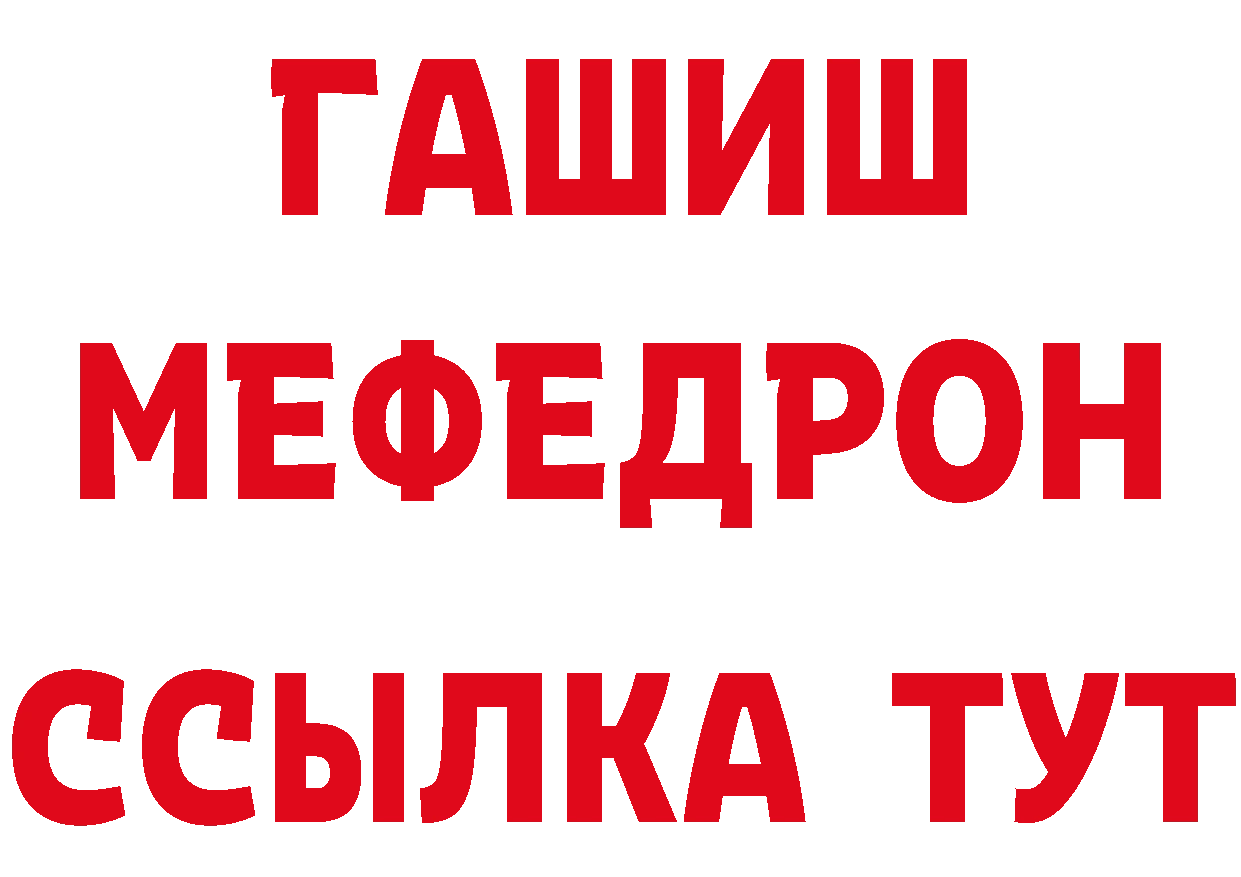 ГАШИШ
МЕФЕДРОН
ССЫЛКА ТУТ